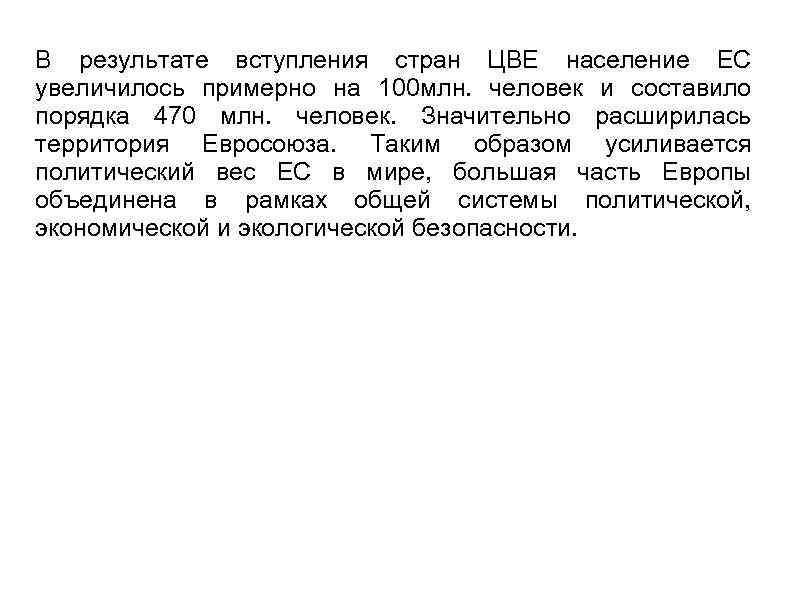 В результате вступления стран ЦВЕ население ЕС увеличилось примерно на 100млн. человек и составило порядка 470 млн. человек. Значительно расширилась территория Евросоюза. Таким образом усиливается политический вес ЕС в мире, большая часть Европы объединена в рамках общей системы политической, экономической и экологической безопасности.